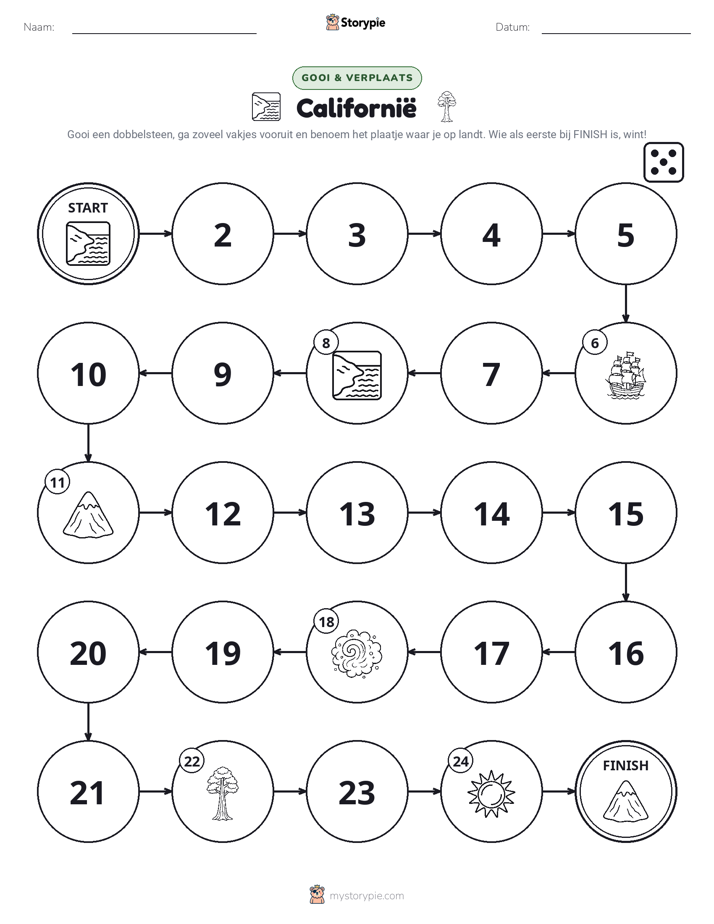 Naam: ____ Storypie Datum: ____

GOOI & VERPLAATS

Californië

Gooi een dobbelsteen, ga zoveel vakjes vooruit en benoem het plaatje waar je op landt. Wie als eerste bij FINISH is, wint!

START

2

3

4

5

6

7

8

9

10

11

12

13

14

15

16

17

18

19

20

21

22

23

24

FINISH

mystorypie.com